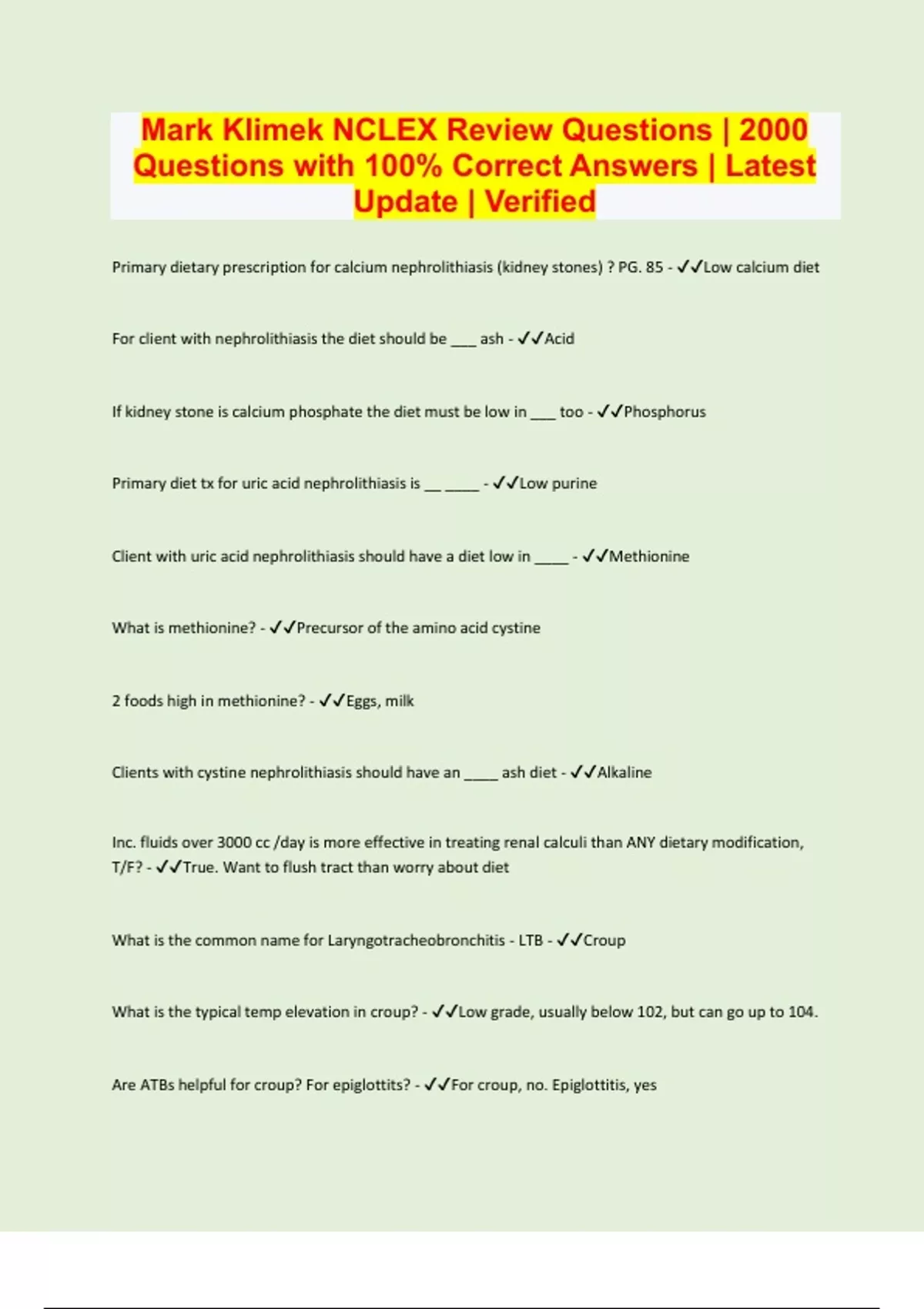 Mark Klimek NCLEX Review Questions | 2000 Questions with 100% Correct Answers | Latest Update | Verified

Primary dietary prescription for calcium nephrolithiasis (kidney stones) ? PG. 85 - ✓✓Low calcium diet

For client with nephrolithiasis the diet should be ____ ash - ✓✓Acid

If kidney stone is calcium phosphate the diet must be low in ____ too - ✓✓Phosphorus

Primary diet tx for uric acid nephrolithiasis is ____ ____ - ✓✓Low purine

Client with uric acid nephrolithiasis should have a diet low in ____ - ✓✓Methionine

What is methionine? - ✓✓Precursor of the amino acid cystine

2 foods high in methionine? - ✓✓Eggs, milk

Clients with cystine nephrolithiasis should have an ____ ash diet - ✓✓Alkaline

Inc. fluids over 3000 cc /day is more effective in treating renal calculi than ANY dietary modification, T/F? - ✓✓True. Want to flush tract than worry about diet

What is the common name for Laryngotracheobronchitis - LTB - ✓✓Croup

What is the typical temp elevation in croup? - ✓✓Low grade, usually below 102, but can go up to 104.

Are ATBs helpful for croup? For epiglottits? - ✓✓For croup, no. Epiglottitis, yes